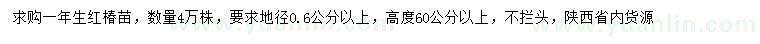 求购一年生红椿苗，数量4万株，要求地径0.6公分以上，高度60公分以上，不拦头，陕西省内货源